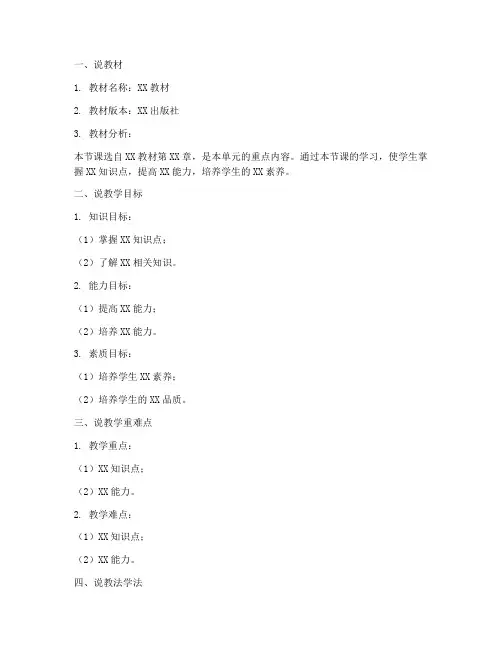 一、说教材

1. 教材名称：XX 教材

2. 教材版本：XX 出版社

3. 教材分析：

本节课选自 XX 教材第 XX 章，是本单元的重点内容。通过本节课的学习，使学生掌握 XX 知识点，提高 XX 能力，培养学生的 XX 素养。

二、说教学目标

1. 知识目标：

（1）掌握 XX 知识点；

（2）了解 XX 相关知识。

2. 能力目标：

（1）提高 XX 能力；

（2）培养 XX 能力。

3. 素质目标：

（1）培养学生 XX 素养；

（2）培养学生的 XX 品质。

三、说教学重难点

1. 教学重点：

（1）XX 知识点；

（2）XX 能力。

2. 教学难点：

（1）XX 知识点；

（2）XX 能力。

四、说教法学法